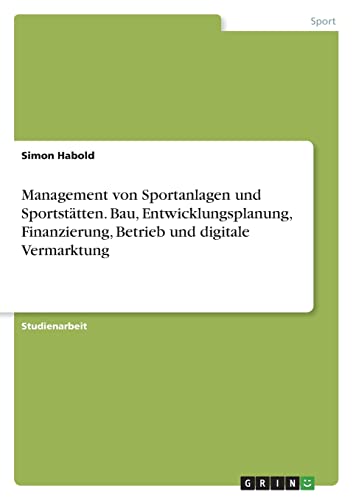 Sport

Simon Habold

Management von Sportanlagen und Sportstätten. Bau, Entwicklungsplanung, Finanzierung, Betrieb und digitale Vermarktung

Studienarbeit

GRIN